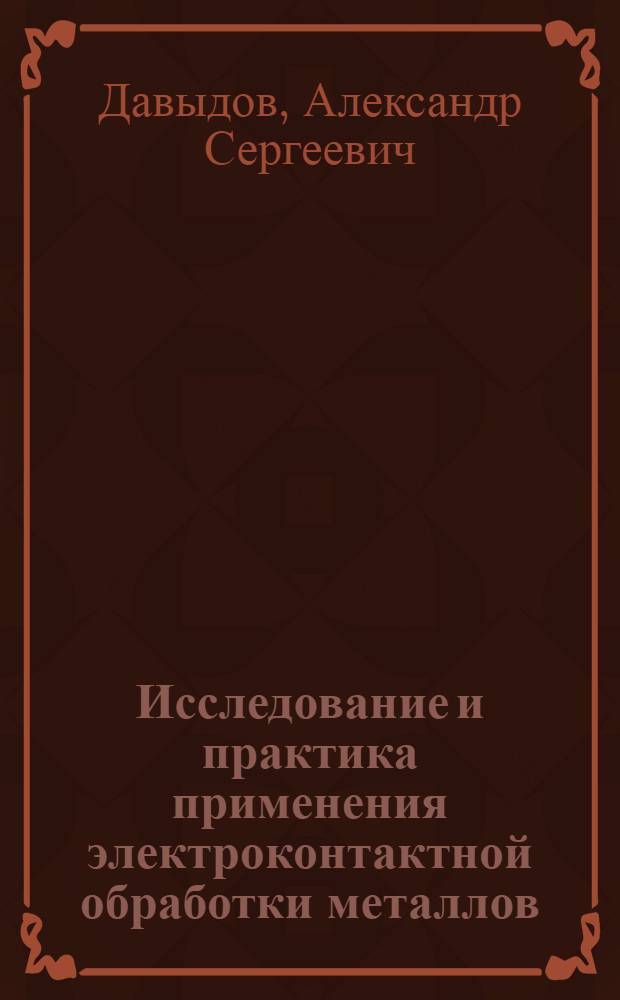 Давыдов, Александр Сергеевич

Исследование и практика применения электроконтактной обработки металлов